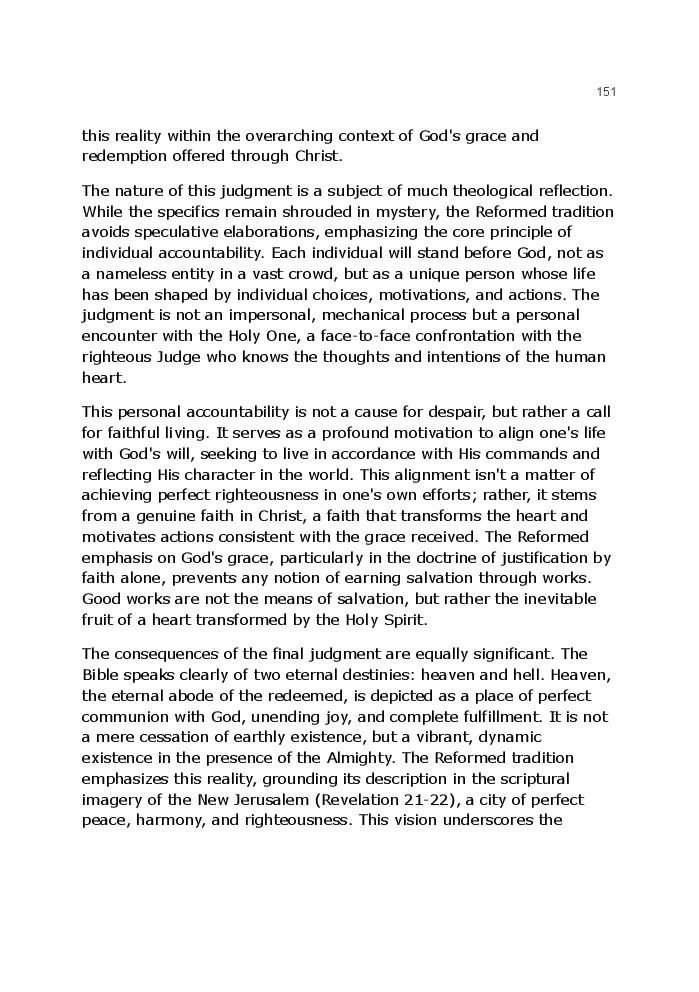 151

this reality within the overarching context of God's grace and redemption offered through Christ.

The nature of this judgment is a subject of much theological reflection. While the specifics remain shrouded in mystery, the Reformed tradition avoids speculative elaborations, emphasizing the core principle of individual accountability. Each individual will stand before God, not as a nameless entity in a vast crowd, but as a unique person whose life has been shaped by individual choices, motivations, and actions. The judgment is not an impersonal, mechanical process but a personal encounter with the Holy One, a face-to-face confrontation with the righteous Judge who knows the thoughts and intentions of the human heart.

This personal accountability is not a cause for despair, but rather a call for faithful living. It serves as a profound motivation to align one's life with God's will, seeking to live in accordance with His commands and reflecting His character in the world. This alignment isn't a matter of achieving perfect righteousness in one's own efforts; rather, it stems from a genuine faith in Christ, a faith that transforms the heart and motivates actions consistent with the grace received. The Reformed emphasis on God's grace, particularly in the doctrine of justification by faith alone, prevents any notion of earning salvation through works. Good works are not the means of salvation, but rather the inevitable fruit of a heart transformed by the Holy Spirit.

The consequences of the final judgment are equally significant. The Bible speaks clearly of two eternal destinies: heaven and hell. Heaven, the eternal abode of the redeemed, is depicted as a place of perfect communion with God, unending joy, and complete fulfillment. It is not a mere cessation of earthly existence, but a vibrant, dynamic existence in the presence of the Almighty. The Reformed tradition emphasizes this reality, grounding its description in the scriptural imagery of the New Jerusalem (Revelation 21-22), a city of perfect peace, harmony, and righteousness. This vision underscores the